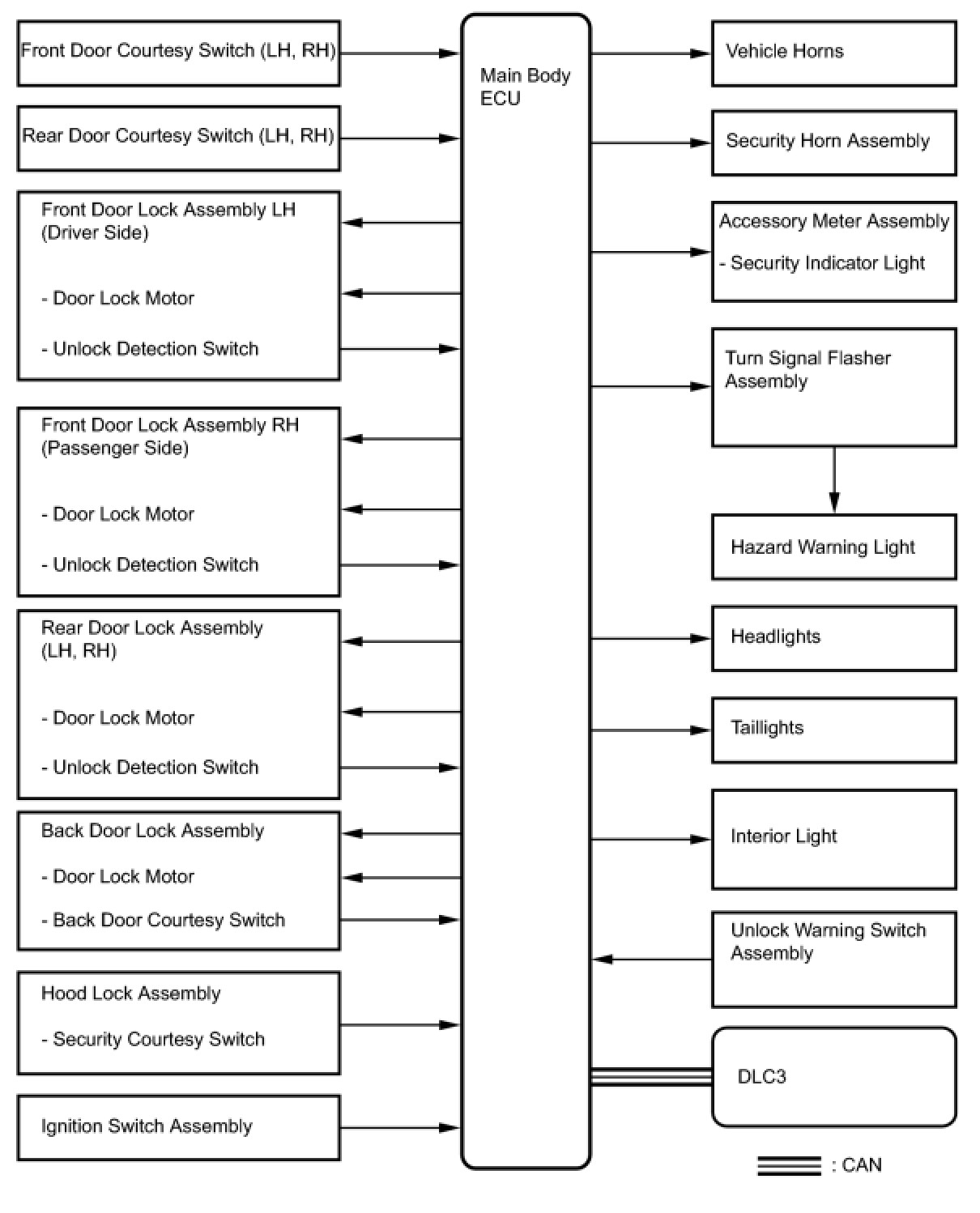 Front Door Courtesy Switch (LH, RH)

Rear Door Courtesy Switch (LH, RH)

Front Door Lock Assembly LH (Driver Side)

- Door Lock Motor

- Unlock Detection Switch

Front Door Lock Assembly RH (Passenger Side)

- Door Lock Motor

- Unlock Detection Switch

Rear Door Lock Assembly (LH, RH)

- Door Lock Motor

- Unlock Detection Switch

Back Door Lock Assembly

- Door Lock Motor

- Back Door Courtesy Switch

Hood Lock Assembly

- Security Courtesy Switch

Ignition Switch Assembly

Main Body ECU

Vehicle Horns

Security Horn Assembly

Accessory Meter Assembly

- Security Indicator Light

Turn Signal Flasher Assembly

Hazard Warning Light

Headlights

Taillights

Interior Light

Unlock Warning Switch Assembly

DLC3

: CAN